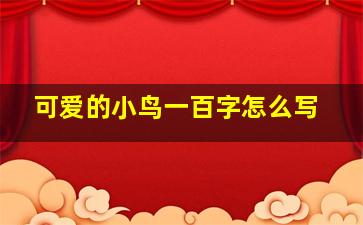 可爱的小鸟一百字怎么写